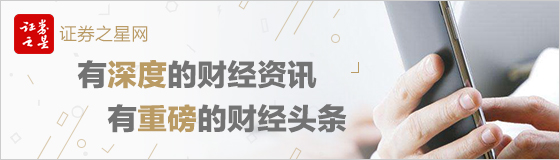 证券之星
证券之星网
有深度的财经资讯
有重磅的财经头条